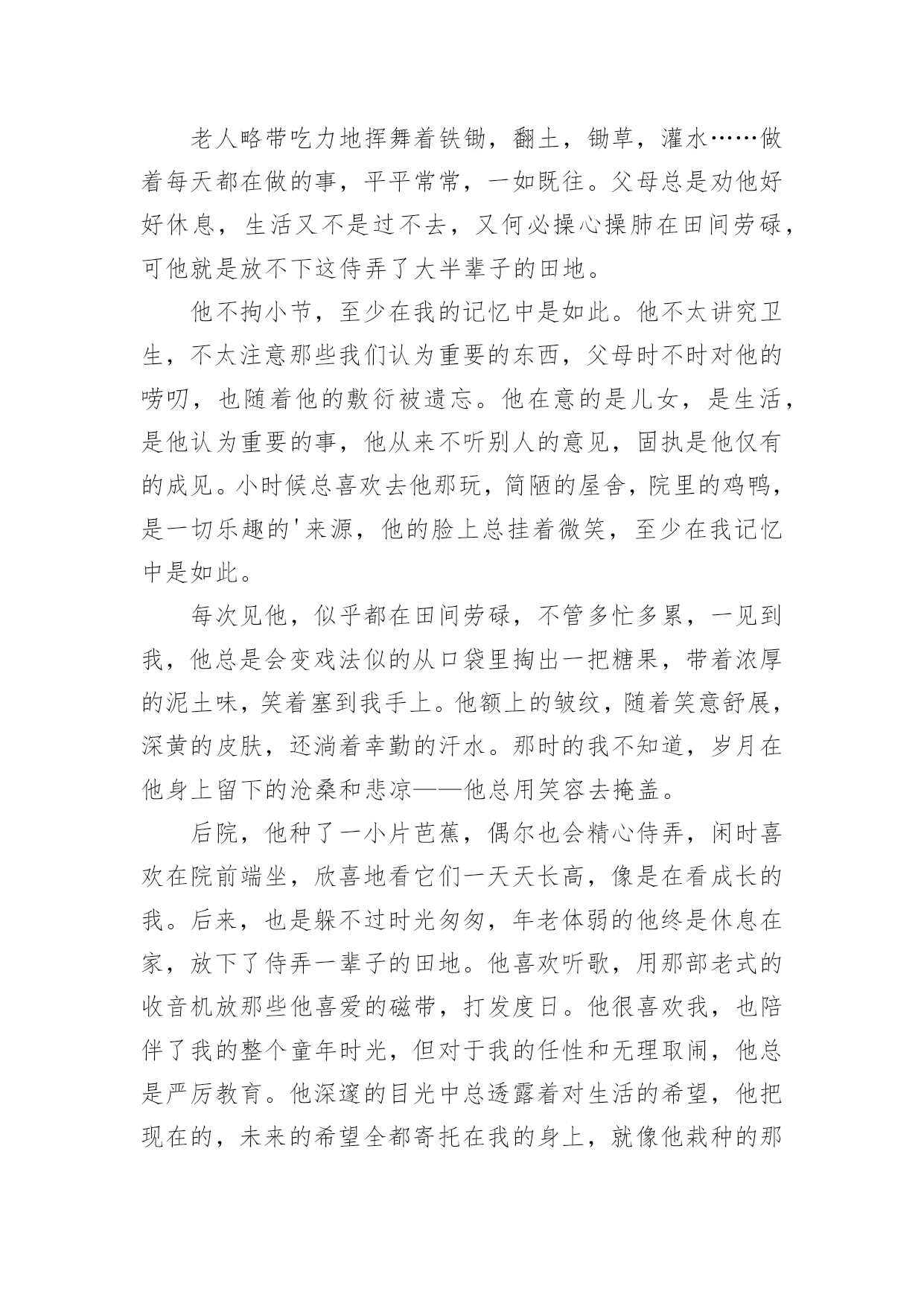 老人略带吃力地挥舞着铁锄，翻土，锄草，灌水……做着每天都在做的事，平平常常，一如既往。父母总是劝他好好休息，生活又不是过不去，又何必操心操肺在田间劳碌，可他就是放不下这侍弄了大半辈子的田地。

他不拘小节，至少在我的记忆中是如此。他不太讲究卫生，不太注意那些我们认为重要的东西，父母时不时对他的唠叨，也随着他的敷衍被遗忘。他在意的是儿女，是生活，是他认为重要的事，他从来不听别人的意见，固执是他仅有的成见。小时候总喜欢去他那玩，简陋的屋舍，院里的鸡鸭，是一切乐趣的'来源，他的脸上总挂着微笑，至少在我记忆中是如此。

每次见他，似乎都在田间劳碌，不管多忙多累，一见到我，他总是会变戏法似的从口袋里掏出一把糖果，带着浓厚的泥土味，笑着塞到我手上。他额上的皱纹，随着笑意舒展，深黄的皮肤，还淌着幸勤的汗水。那时的我不知道，岁月在他身上留下的沧桑和悲凉——他总用笑容去掩盖。

后院，他种了一小片芭蕉，偶尔也会精心侍弄，闲时喜欢在院前端坐，欣喜地看它们一天天长高，像是在看成长的我。后来，也是躲不过时光匆匆，年老体弱的他终是休息在家，放下了侍弄一辈子的田地。他喜欢听歌，用那部老式的收音机放那些他喜爱的磁带，打发度日。他很喜欢我，也陪伴了我的整个童年时光，但对于我的任性和无理取闹，他总是严厉教育。他深邃的目光中总透露着对生活的希望，他把现在的，未来的希望全都寄托在我的身上，就像他栽种的那